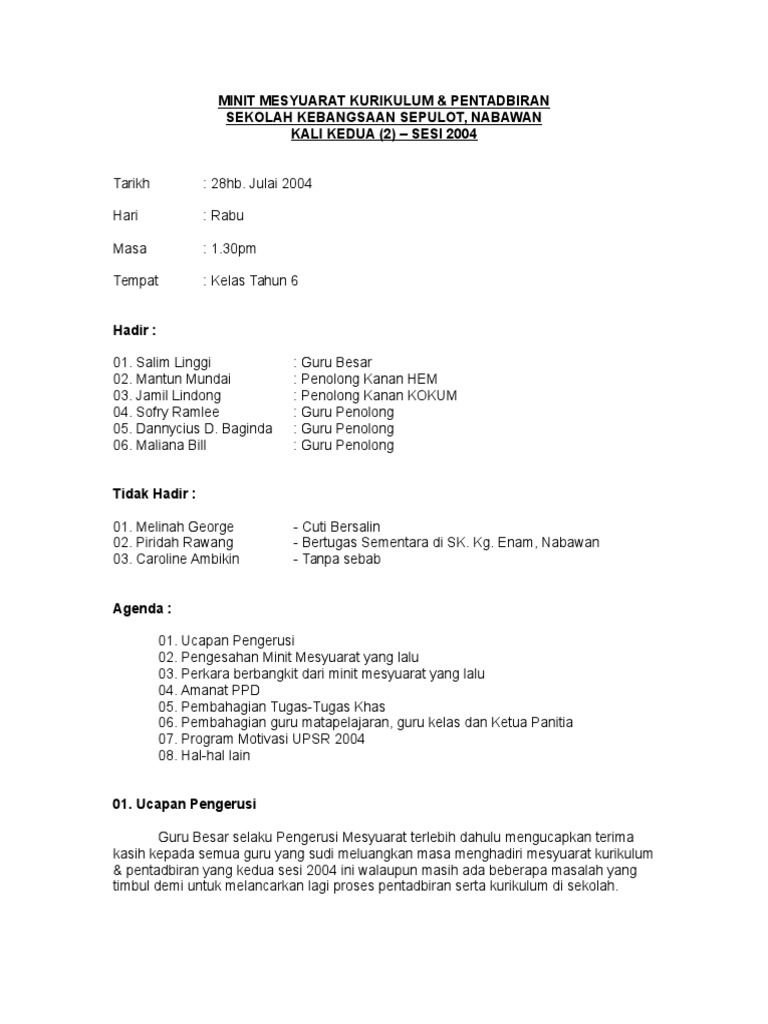 MINIT MESYUARAT KURIKULUM & PENTADBIRAN
SEKOLAH KEBANGSAAN SEPULOT, NABAWAN
KALI KEDUA (2) – SESI 2004

Tarikh : 28hb. Julai 2004

Hari : Rabu

Masa : 1.30pm

Tempat : Kelas Tahun 6

Hadir :

01. Salim Linggi : Guru Besar
02. Mantun Mundai : Penolong Kanan HEM
03. Jamil Lindong : Penolong Kanan KOKUM
04. Sofry Ramlee : Guru Penolong
05. Dannycius D. Baginda : Guru Penolong
06. Maliana Bill : Guru Penolong

Tidak Hadir :

01. Melinah George - Cuti Bersalin
02. Piridah Rawang - Bertugas Sementara di SK. Kg. Enam, Nabawan
03. Caroline Ambikin - Tanpa sebab

Agenda :

01. Ucapan Pengerusi
02. Pengesahan Minit Mesyuarat yang lalu
03. Perkara berbangkit dari minit mesyuarat yang lalu
04. Amanat PPD
05. Pembahagian Tugas-Tugas Khas
06. Pembahagian guru matapelajaran, guru kelas dan Ketua Panitia
07. Program Motivasi UPSR 2004
08. Hal-hal lain

01. Ucapan Pengerusi

Guru Besar selaku Pengerusi Mesyuarat terlebih dahulu mengucapkan terima kasih kepada semua guru yang sudi meluangkan masa menghadiri mesyuarat kurikulum & pentadbiran yang kedua sesi 2004 ini walaupun masih ada beberapa masalah yang timbul demi untuk melancarkan lagi proses pentadbiran serta kurikulum di sekolah.